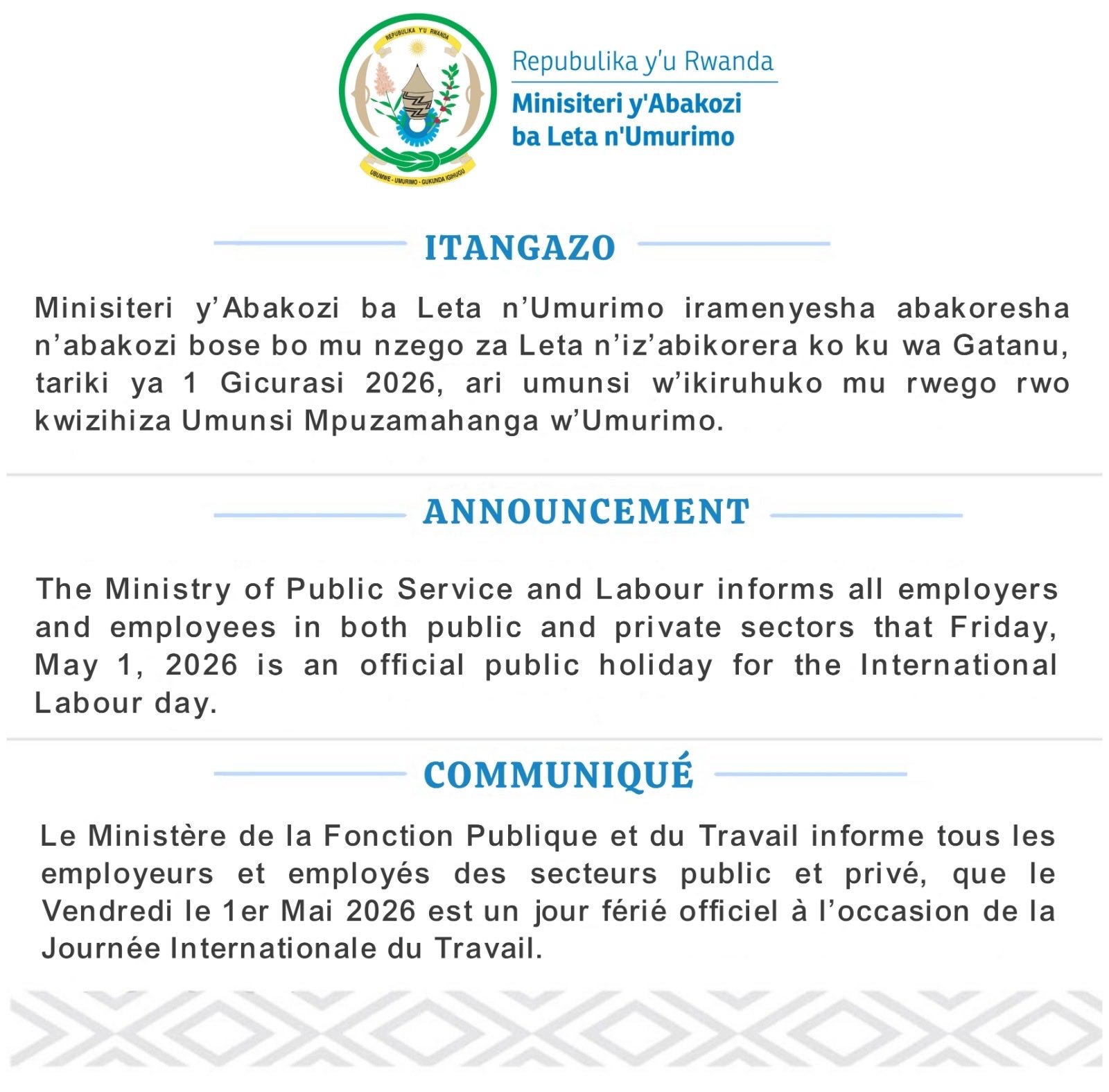 REPUBULIKA Y'U RWANDA

UBUMWE - UMURIMO - GUKUNDA IGIHUGU

Repubulika y'u Rwanda
Minisiteri y'Abakozi ba Leta n'Umurimo

ITANGAZO

Minisiteri y'Abakozi ba Leta n'Umurimo iramenyesha abakoresha n'abakozi bose bo mu nzego za Leta n'iz'abikorera ko ku wa Gatanu, tariki ya 1 Gicurasi 2026, ari umunsi w'ikiruhuko mu rwego rwo kwizihiza Umunsi Mpuzamahanga w'Umurimo.

ANNOUNCEMENT

The Ministry of Public Service and Labour informs all employers and employees in both public and private sectors that Friday, May 1, 2026 is an official public holiday for the International Labour day.

COMMUNIQUÉ

Le Ministère de la Fonction Publique et du Travail informe tous les employeurs et employés des secteurs public et privé, que le Vendredi le 1er Mai 2026 est un jour férié officiel à l'occasion de la Journée Internationale du Travail.